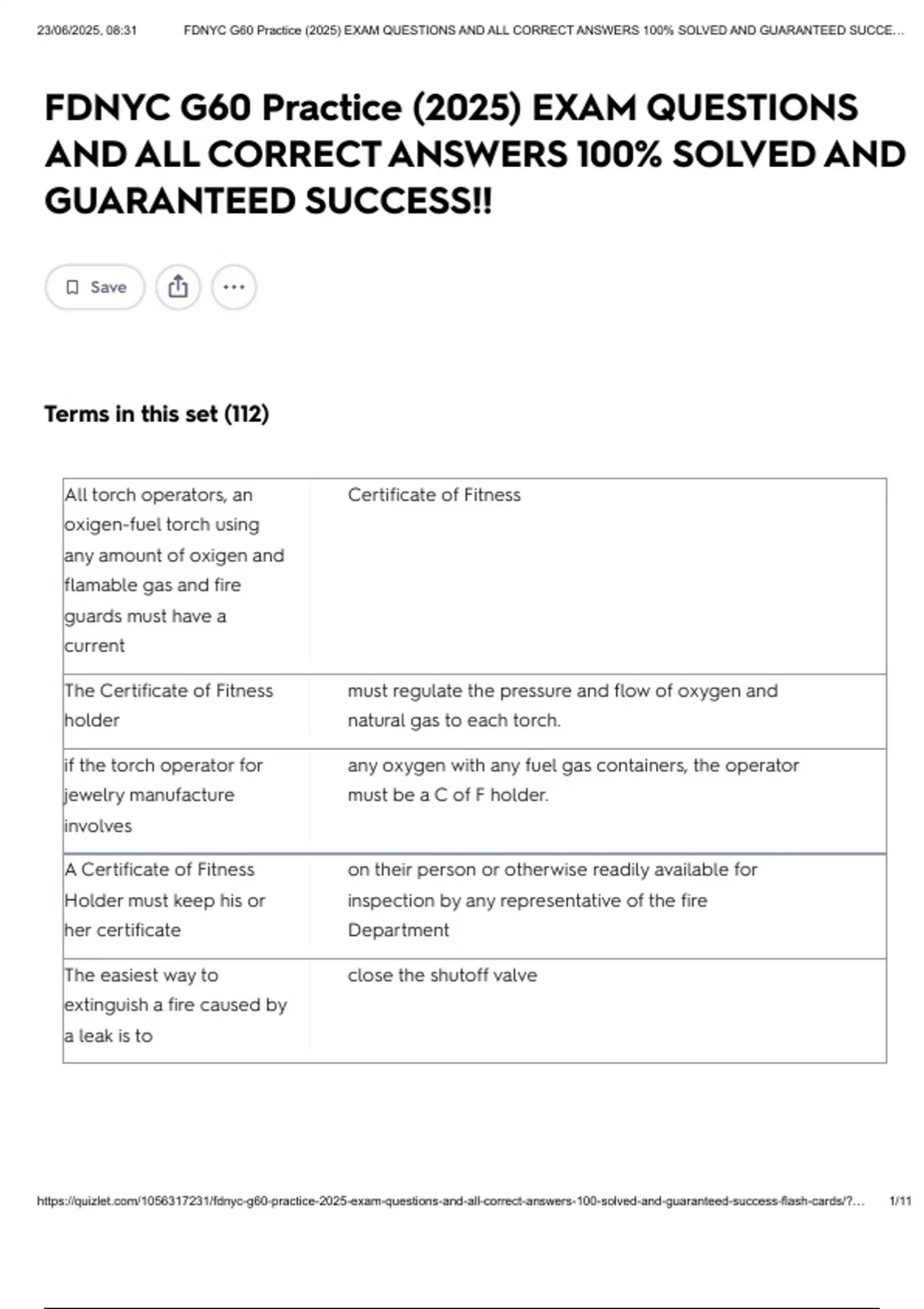 23/06/2025, 08:31 FDNYC G60 Practice (2025) EXAM QUESTIONS AND ALL CORRECT ANSWERS 100% SOLVED AND GUARANTEED SUCCE...

FDNYC G60 Practice (2025) EXAM QUESTIONS AND ALL CORRECT ANSWERS 100% SOLVED AND GUARANTEED SUCCESS!!

Save

Terms in this set (112)

| | |
|---|---|
| All torch operators, an oxigen-fuel torch using any amount of oxigen and flamable gas and fire guards must have a current | Certificate of Fitness |
| The Certificate of Fitness holder | must regulate the pressure and flow of oxygen and natural gas to each torch. |
| if the torch operator for jewelry manufacture involves | any oxygen with any fuel gas containers, the operator must be a C of F holder. |
| A Certificate of Fitness Holder must keep his or her certificate | on their person or otherwise readily available for inspection by any representative of the fire Department |
| The easiest way to extinguish a fire caused by a leak is to | close the shutoff valve |

https://quizlet.com/1056317231/fdnyc-g60-practice-2025-exam-questions-and-all-correct-answers-100-solved-and-guaranteed-success-flash-cards/?... 1/11